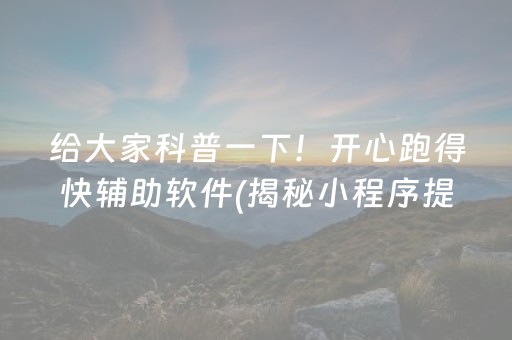 给大家科普一下！开心跑得快辅助软件(揭秘小程序提